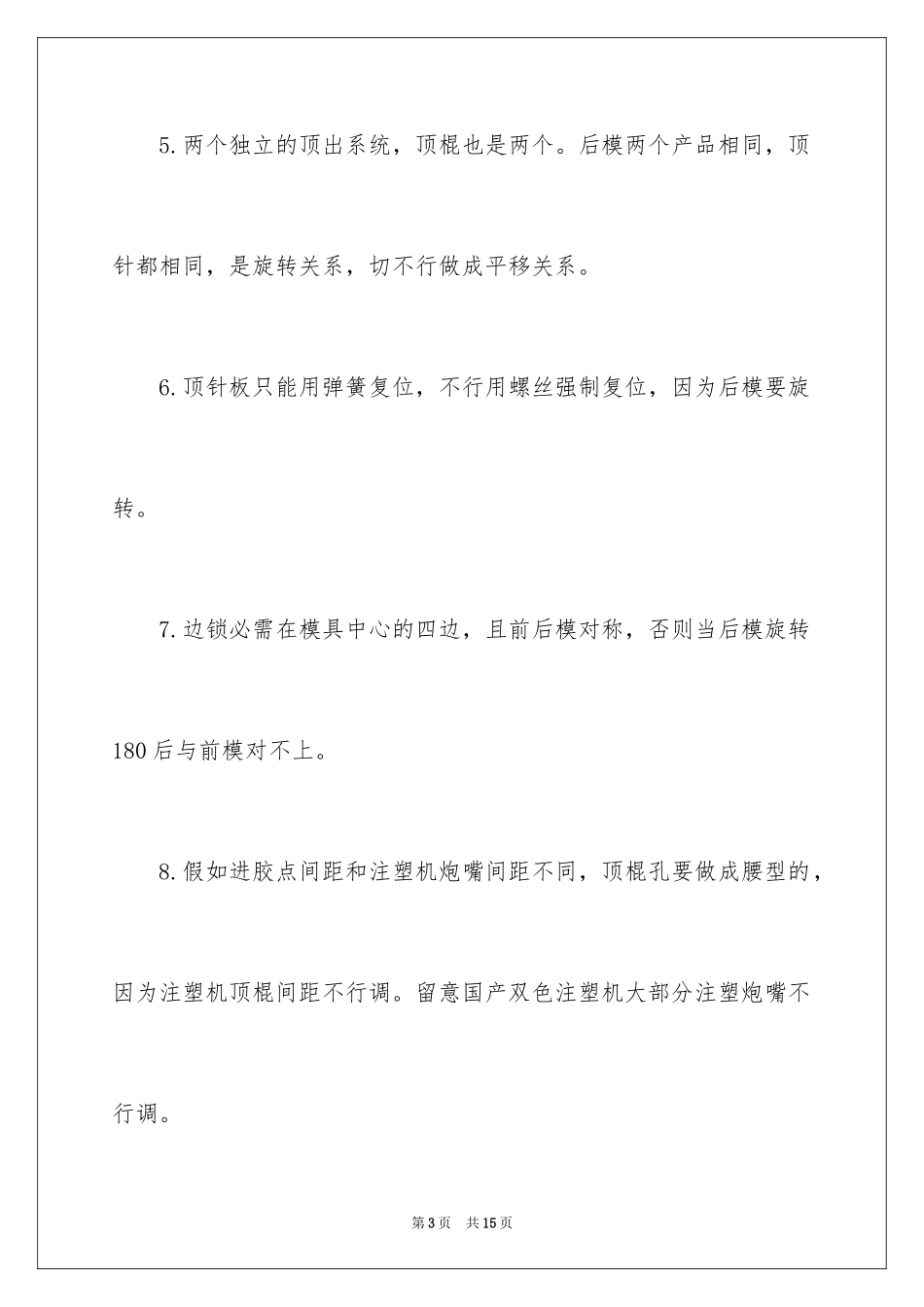 5.两个独立的顶出系统，顶棍也是两个。后模两个产品相同，顶针都相同，是旋转关系，切不行做成平移关系。

6.顶针板只能用弹簧复位，不行用螺丝强制复位，因为后模要旋转。

7.边锁必需在模具中心的四边，且前后模对称，否则当后模旋转180后与前模对不上。

8.假如进胶点间距和注塑机炮嘴间距不同，顶棍孔要做成腰型的，因为注塑机顶棍间距不行调。留意国产双色注塑机大部分注塑炮嘴不行调。

第3页　共15页